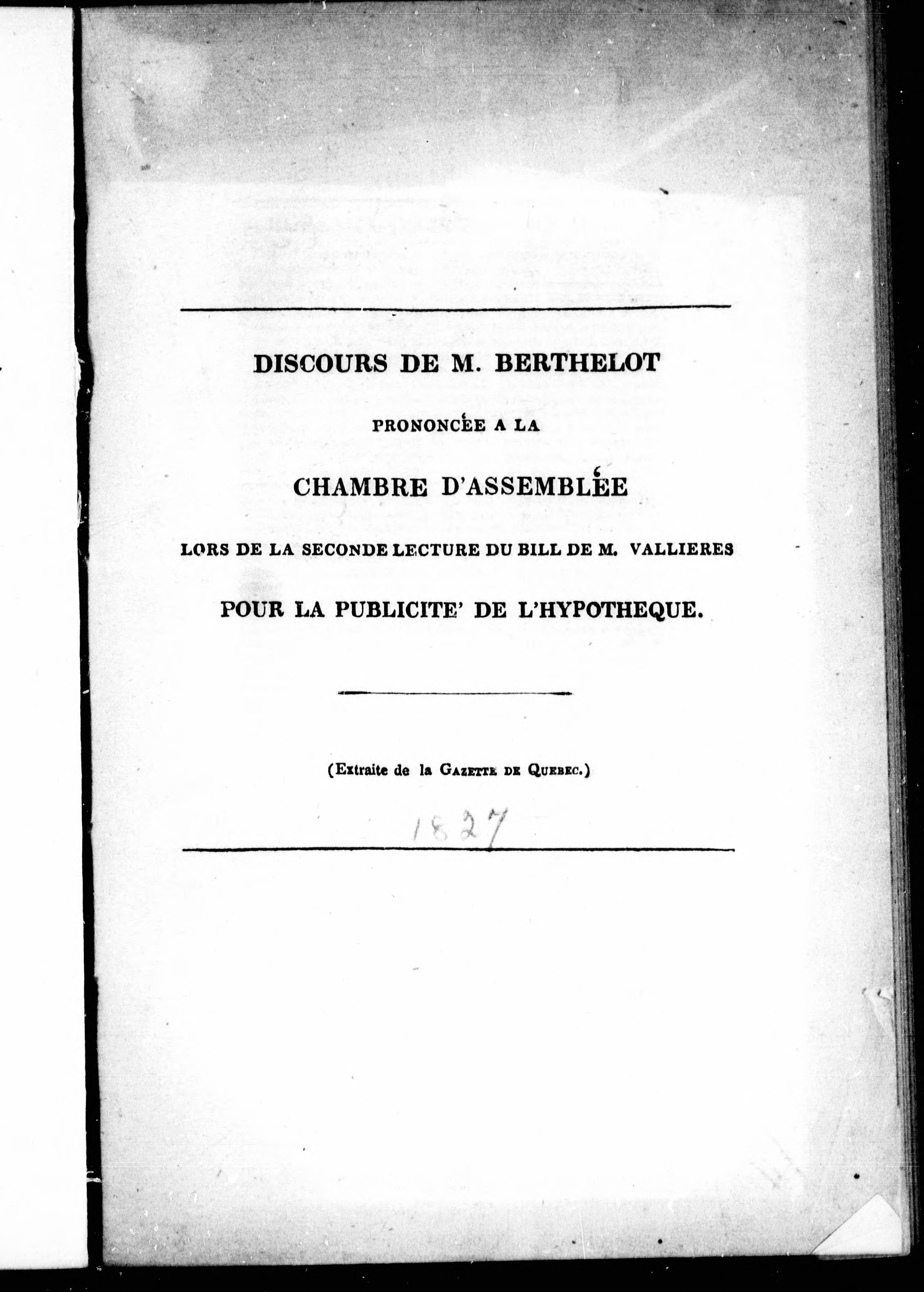 DISCOURS DE M. BERTHELOT

PRONONCÉE A LA

CHAMBRE D'ASSEMBLÉE

LORS DE LA SECONDE LECTURE DU BILL DE M. VALLIERES

POUR LA PUBLICITE' DE L'HYPOTHEQUE.

(Extraite de la GAZETTE DE QUEBEC.)

1827